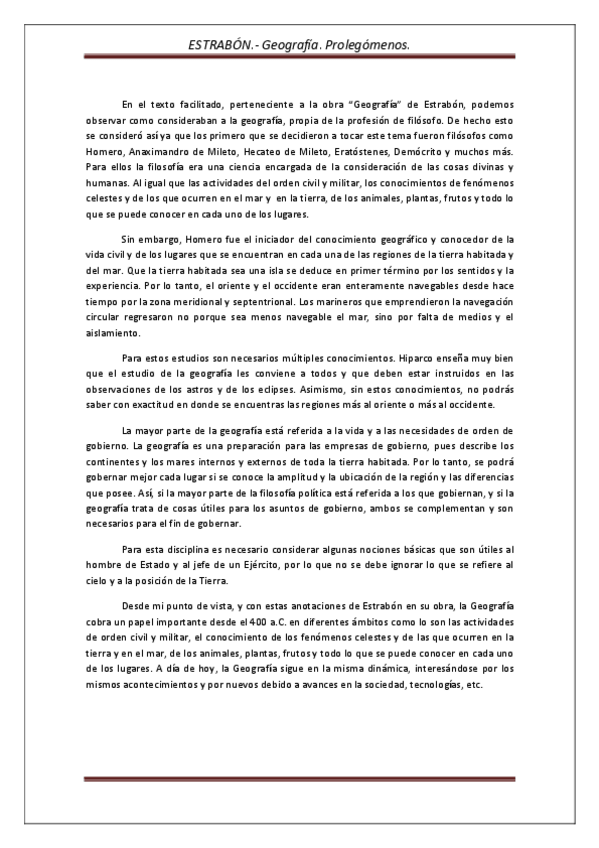 ESTRABÓN.- Geografía. Prolegómenos.

En el texto facilitado, perteneciente a la obra "Geografía" de Estrabón, podemos observar como consideraban a la geografía, propia de la profesión de filósofo. De hecho esto se consideró así ya que los primero que se decidieron a tocar este tema fueron filósofos como Homero, Anaximandro de Mileto, Hecateo de Mileto, Eratóstenes, Demócrito y muchos más. Para ellos la filosofía era una ciencia encargada de la consideración de las cosas divinas y humanas. Al igual que las actividades del orden civil y militar, los conocimientos de fenómenos celestes y de los que ocurren en el mar y en la tierra, de los animales, plantas, frutos y todo lo que se puede conocer en cada uno de los lugares.

Sin embargo, Homero fue el iniciador del conocimiento geográfico y conocedor de la vida civil y de los lugares que se encuentran en cada una de las regiones de la tierra habitada y del mar. Que la tierra habitada sea una isla se deduce en primer término por los sentidos y la experiencia. Por lo tanto, el oriente y el occidente eran enteramente navegables desde hace tiempo por la zona meridional y septentrional. Los marineros que emprendieron la navegación circular regresaron no porque sea menos navegable el mar, sino por falta de medios y el aislamiento.

Para estos estudios son necesarios múltiples conocimientos. Hiparco enseña muy bien que el estudio de la geografía les conviene a todos y que deben estar instruidos en las observaciones de los astros y de los eclipses. Asimismo, sin estos conocimientos, no podrás saber con exactitud en donde se encuentras las regiones más al oriente o más al occidente.

La mayor parte de la geografía está referida a la vida y a las necesidades de orden de gobierno. La geografía es una preparación para las empresas de gobierno, pues describe los continentes y los mares internos y externos de toda la tierra habitada. Por lo tanto, se podrá gobernar mejor cada lugar si se conoce la amplitud y la ubicación de la región y las diferencias que posee. Así, si la mayor parte de la filosofía política está referida a los que gobiernan, y si la geografía trata de cosas útiles para los asuntos de gobierno, ambos se complementan y son necesarios para el fin de gobernar.

Para esta disciplina es necesario considerar algunas nociones básicas que son útiles al hombre de Estado y al jefe de un Ejército, por lo que no se debe ignorar lo que se refiere al cielo y a la posición de la Tierra.

Desde mi punto de vista, y con estas anotaciones de Estrabón en su obra, la Geografía cobra un papel importante desde el 400 a.C. en diferentes ámbitos como lo son las actividades de orden civil y militar, el conocimiento de los fenómenos celestes y de las que ocurren en la tierra y en el mar, de los animales, plantas, frutos y todo lo que se puede conocer en cada uno de los lugares. A día de hoy, la Geografía sigue en la misma dinámica, interesándose por los mismos acontecimientos y por nuevos debido a avances en la sociedad, tecnologías, etc.